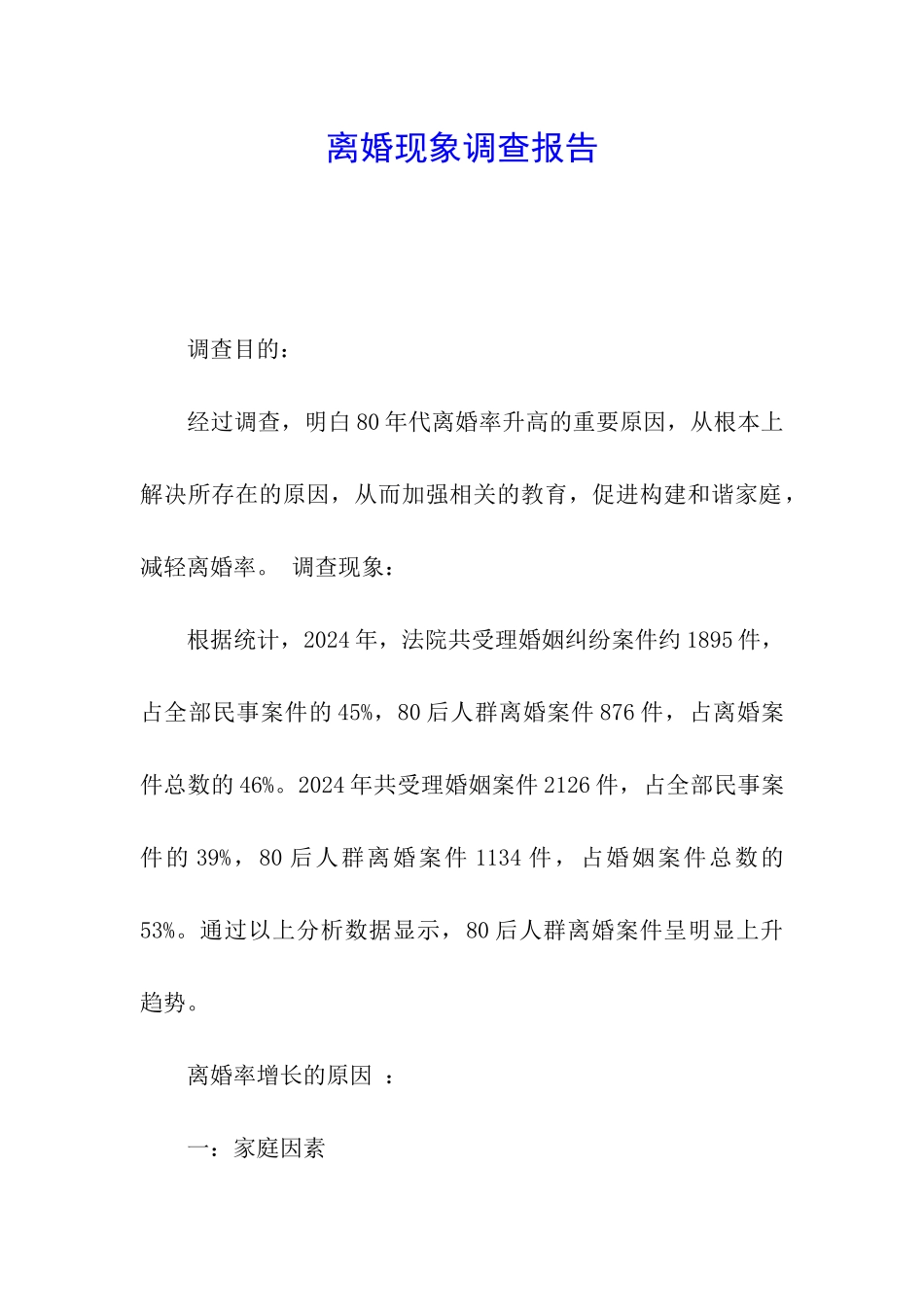 离婚现象调查报告

调查目的：

经过调查，明白80年代离婚率升高的重要原因，从根本上解决所存在的原因，从而加强相关的教育，促进构建和谐家庭，减轻离婚率。 调查现象：

根据统计，2024年，法院共受理婚姻纠纷案件约1895件，占全部民事案件的45%，80后人群离婚案件876件，占离婚案件总数的46%。2024年共受理婚姻案件2126件，占全部民事案件的39%，80后人群离婚案件1134件，占婚姻案件总数的53%。通过以上分析数据显示，80后人群离婚案件呈明显上升趋势。

离婚率增长的原因 ：

一：家庭因素